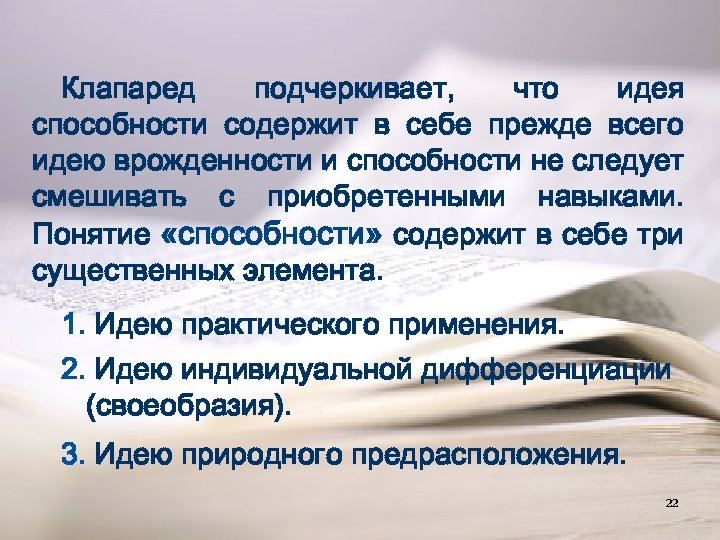 Клапаред подчеркивает, что идея способности содержит в себе прежде всего идею врожденности и способности не следует смешивать с приобретенными навыками. Понятие «способности» содержит в себе три существенных элемента.

1. Идею практического применения.

2. Идею индивидуальной дифференциации (своеобразия).

3. Идею природного предрасположения.

22